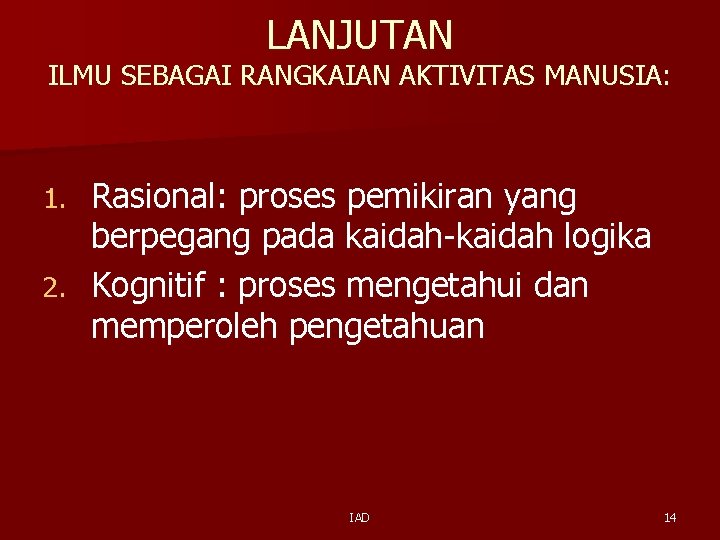 LANJUTAN
ILMU SEBAGAI RANGKAIAN AKTIVITAS MANUSIA:

1. Rasional: proses pemikiran yang berpegang pada kaidah-kaidah logika
2. Kognitif : proses mengetahui dan memperoleh pengetahuan

IAD

14